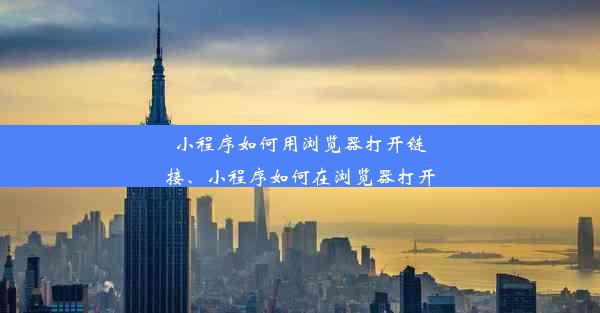 小程序如何用浏览器打开链接、小程序如何在浏览器打开